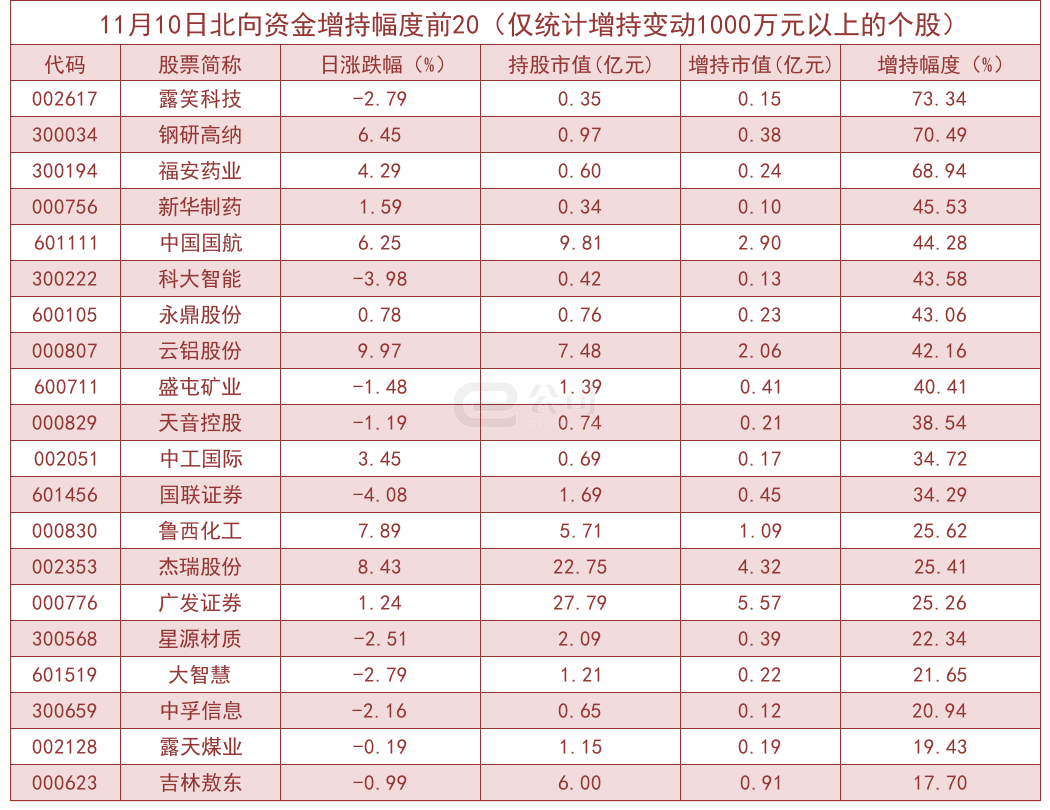 11月10日北向资金增持幅度前20（仅统计增持变动1000万元以上的个股）

| 代码 | 股票简称 | 日涨跌幅（%） | 持股市值(亿元) | 增持市值(亿元) | 增持幅度（%） |
|---|---|---|---|---|---|
| 002617 | 露笑科技 | -2.79 | 0.35 | 0.15 | 73.34 |
| 300034 | 钢研高纳 | 6.45 | 0.97 | 0.38 | 70.49 |
| 300194 | 福安药业 | 4.29 | 0.60 | 0.24 | 68.94 |
| 000756 | 新华制药 | 1.59 | 0.34 | 0.10 | 45.53 |
| 601111 | 中国国航 | 6.25 | 9.81 | 2.90 | 44.28 |
| 300222 | 科大智能 | -3.98 | 0.42 | 0.13 | 43.58 |
| 600105 | 永鼎股份 | 0.78 | 0.76 | 0.23 | 43.06 |
| 000807 | 云铝股份 | 9.97 | 7.48 | 2.06 | 42.16 |
| 600711 | 盛屯矿业 | -1.48 | 1.39 | 0.41 | 40.41 |
| 000829 | 天音控股 | -1.19 | 0.74 | 0.21 | 38.54 |
| 002051 | 中工国际 | 3.45 | 0.69 | 0.17 | 34.72 |
| 601456 | 国联证券 | -4.08 | 1.69 | 0.45 | 34.29 |
| 000830 | 鲁西化工 | 7.89 | 5.71 | 1.09 | 25.62 |
| 002353 | 杰瑞股份 | 8.43 | 22.75 | 4.32 | 25.41 |
| 000776 | 广发证券 | 1.24 | 27.79 | 5.57 | 25.26 |
| 300568 | 星源材质 | -2.51 | 2.09 | 0.39 | 22.34 |
| 601519 | 大智慧 | -2.79 | 1.21 | 0.22 | 21.65 |
| 300659 | 中孚信息 | -2.16 | 0.65 | 0.12 | 20.94 |
| 002128 | 露天煤业 | -0.19 | 1.15 | 0.19 | 19.43 |
| 000623 | 吉林敖东 | -0.99 | 6.00 | 0.91 | 17.70 |